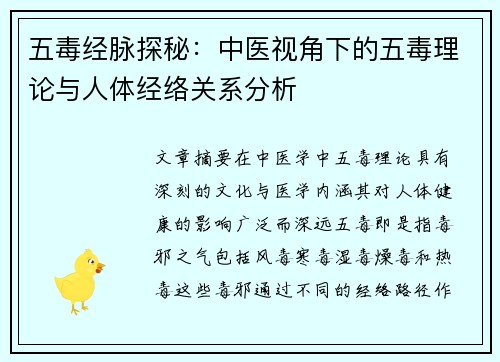 五毒经脉探秘：中医视角下的五毒理论与人体经络关系分析

文章摘要在中医学中五毒理论具有深刻的文化与医学内涵其对人体健康的影响广泛而深远五毒即是指毒邪之气包括风毒寒毒湿毒燥毒和热毒这些毒邪通过不同的经络路径作